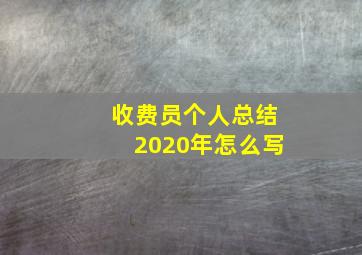 收费员个人总结
2020年怎么写